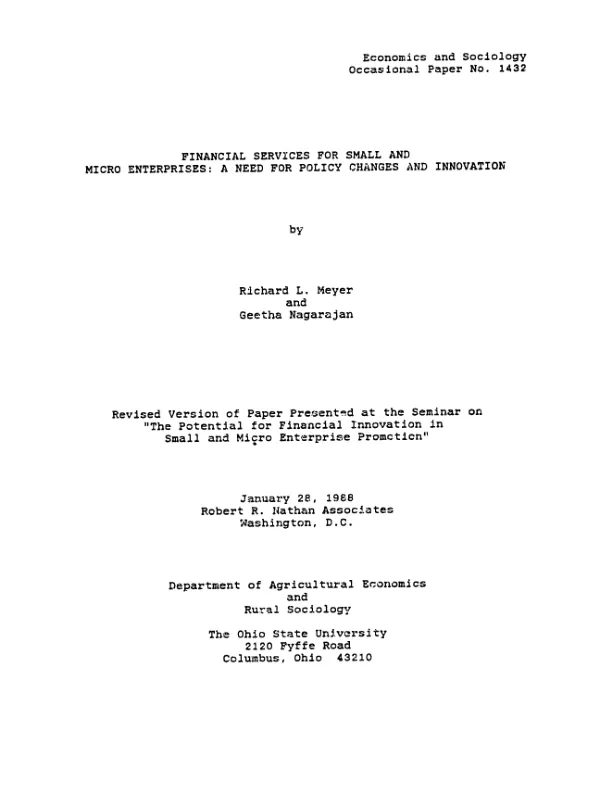 Economics and Sociology
Occasional Paper No. 1432

FINANCIAL SERVICES FOR SMALL AND
MICRO ENTERPRISES: A NEED FOR POLICY CHANGES AND INNOVATION

by

Richard L. Meyer
and
Geetha Nagarajan

Revised Version of Paper Presented at the Seminar on
"The Potential for Financial Innovation in
Small and Micro Enterprise Promotion"

January 28, 1988
Robert R. Nathan Associates
Washington, D.C.

Department of Agricultural Economics
and
Rural Sociology

The Ohio State University
2120 Fyffe Road
Columbus, Ohio 43210